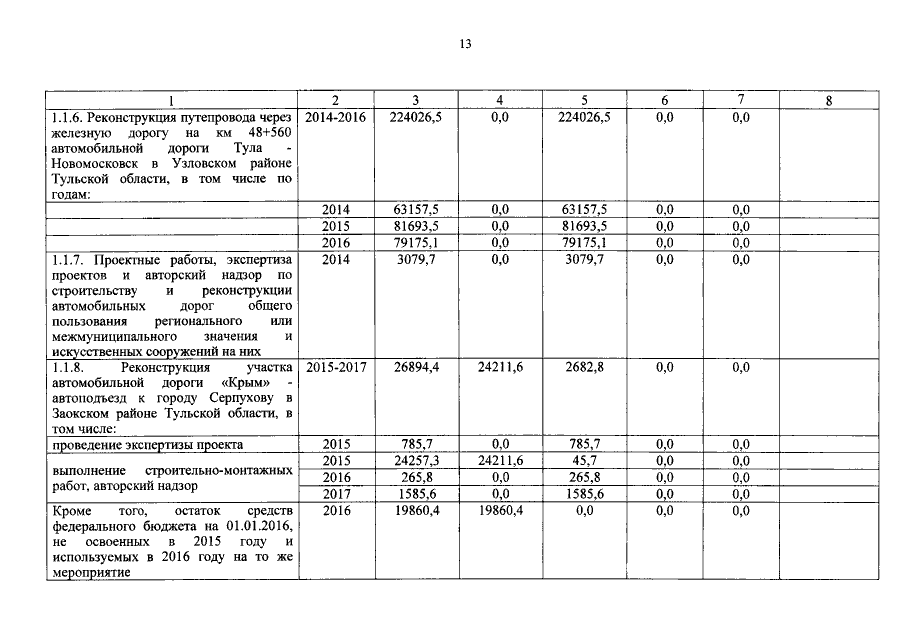 13

| 1 | 2 | 3 | 4 | 5 | 6 | 7 | 8 |
|---|---|---|---|---|---|---|---|
| 1.1.6. Реконструкция путепровода через железную дорогу на км 48+560 автомобильной дороги Тула - Новомосковск в Узловском районе Тульской области, в том числе по годам: | 2014-2016 | 224026,5 | 0,0 | 224026,5 | 0,0 | 0,0 | |
| | 2014 | 63157,5 | 0,0 | 63157,5 | 0,0 | 0,0 | |
| | 2015 | 81693,5 | 0,0 | 81693,5 | 0,0 | 0,0 | |
| | 2016 | 79175,1 | 0,0 | 79175,1 | 0,0 | 0,0 | |
| 1.1.7. Проектные работы, экспертиза проектов и авторский надзор по строительству и реконструкции автомобильных дорог общего пользования регионального или межмуниципального значения и искусственных сооружений на них | 2014 | 3079,7 | 0,0 | 3079,7 | 0,0 | 0,0 | |
| 1.1.8. Реконструкция участка автомобильной дороги «Крым» - автоподъезд к городу Серпухову в Заокском районе Тульской области, в том числе: | 2015-2017 | 26894,4 | 24211,6 | 2682,8 | 0,0 | 0,0 | |
| проведение экспертизы проекта | 2015 | 785,7 | 0,0 | 785,7 | 0,0 | 0,0 | |
| выполнение строительно-монтажных работ, авторский надзор | 2015 | 24257,3 | 24211,6 | 45,7 | 0,0 | 0,0 | |
| | 2016 | 265,8 | 0,0 | 265,8 | 0,0 | 0,0 | |
| | 2017 | 1585,6 | 0,0 | 1585,6 | 0,0 | 0,0 | |
| Кроме того, остаток средств федерального бюджета на 01.01.2016, не освоенных в 2015 году и используемых в 2016 году на то же мероприятие | 2016 | 19860,4 | 19860,4 | 0,0 | 0,0 | 0,0 | |